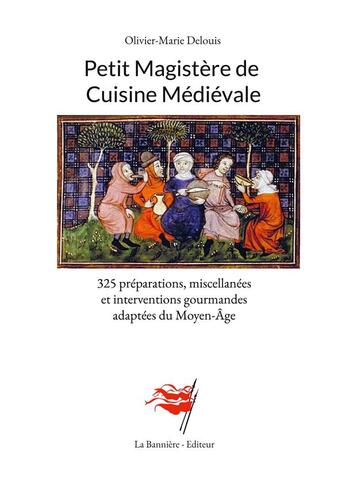 Olivier-Marie Delouis

Petit Magistère de Cuisine Médiévale

325 préparations, miscellanées et interventions gourmandes adaptées du Moyen-Âge

La Bannière - Editeur